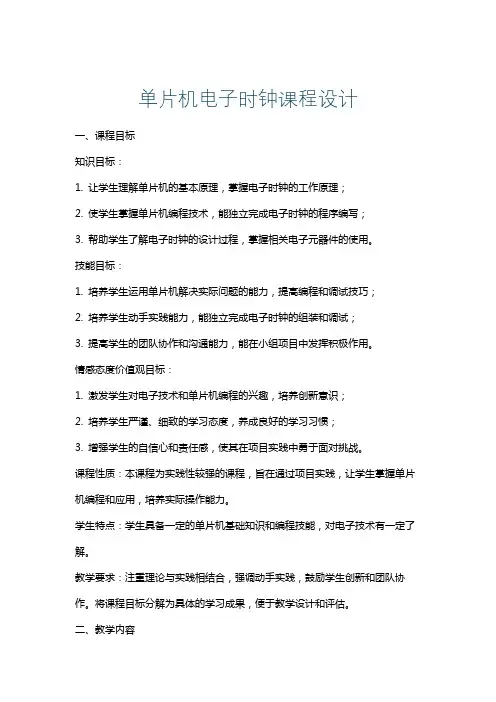 单片机电子时钟课程设计

一、课程目标

知识目标：

1. 让学生理解单片机的基本原理，掌握电子时钟的工作原理；

2. 使学生掌握单片机编程技术，能独立完成电子时钟的程序编写；

3. 帮助学生了解电子时钟的设计过程，掌握相关电子元器件的使用。

技能目标：

1. 培养学生运用单片机解决实际问题的能力，提高编程和调试技巧；

2. 培养学生动手实践能力，能独立完成电子时钟的组装和调试；

3. 提高学生的团队协作和沟通能力，能在小组项目中发挥积极作用。

情感态度价值观目标：

1. 激发学生对电子技术和单片机编程的兴趣，培养创新意识；

2. 培养学生严谨、细致的学习态度，养成良好的学习习惯；

3. 增强学生的自信心和责任感，使其在项目实践中勇于面对挑战。

课程性质：本课程为实践性较强的课程，旨在通过项目实践，让学生掌握单片机编程和应用，培养实际操作能力。

学生特点：学生具备一定的单片机基础知识和编程技能，对电子技术有一定了解。

教学要求：注重理论与实践相结合，强调动手实践，鼓励学生创新和团队协作。将课程目标分解为具体的学习成果，便于教学设计和评估。

二、教学内容